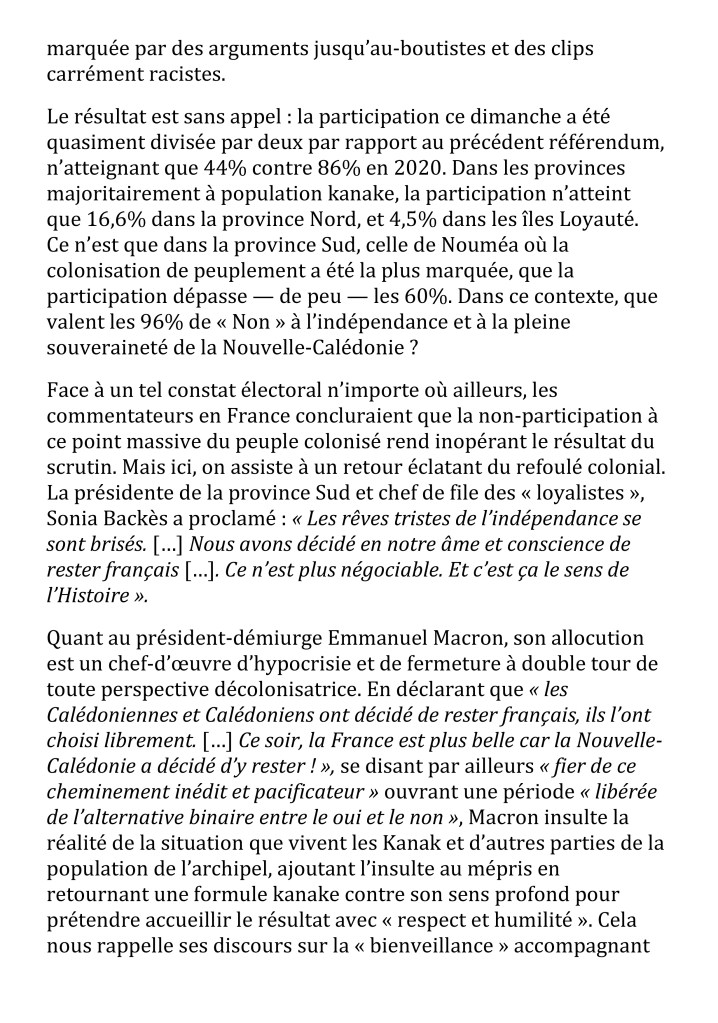 marquée par des arguments jusqu'au-boutistes et des clips carrément racistes.

Le résultat est sans appel : la participation ce dimanche a été quasiment divisée par deux par rapport au précédent référendum, n'atteignant que 44% contre 86% en 2020. Dans les provinces majoritairement à population kanake, la participation n'atteint que 16,6% dans la province Nord, et 4,5% dans les îles Loyauté. Ce n'est que dans la province Sud, celle de Nouméa où la colonisation de peuplement a été la plus marquée, que la participation dépasse — de peu — les 60%. Dans ce contexte, que valent les 96% de « Non » à l'indépendance et à la pleine souveraineté de la Nouvelle-Calédonie ?

Face à un tel constat électoral n'importe où ailleurs, les commentateurs en France concluraient que la non-participation à ce point massive du peuple colonisé rend inopérant le résultat du scrutin. Mais ici, on assiste à un retour éclatant du refoulé colonial. La présidente de la province Sud et chef de file des « loyalistes », Sonia Backès a proclamé : « Les rêves tristes de l'indépendance se sont brisés. [...] Nous avons décidé en notre âme et conscience de rester français [...]. Ce n'est plus négociable. Et c'est ça le sens de l'Histoire ».

Quant au président-démiurge Emmanuel Macron, son allocution est un chef-d'œuvre d'hypocrisie et de fermeture à double tour de toute perspective décolonisatrice. En déclarant que « les Calédoniennes et Calédoniens ont décidé de rester français, ils l'ont choisi librement. [...] Ce soir, la France est plus belle car la Nouvelle-Calédonie a décidé d'y rester ! », se disant par ailleurs « fier de ce cheminement inédit et pacificateur » ouvrant une période « libérée de l'alternative binaire entre le oui et le non », Macron insulte la réalité de la situation que vivent les Kanak et d'autres parties de la population de l'archipel, ajoutant l'insulte au mépris en retournant une formule kanake contre son sens profond pour prétendre accueillir le résultat avec « respect et humilité ». Cela nous rappelle ses discours sur la « bienveillance » accompagnant